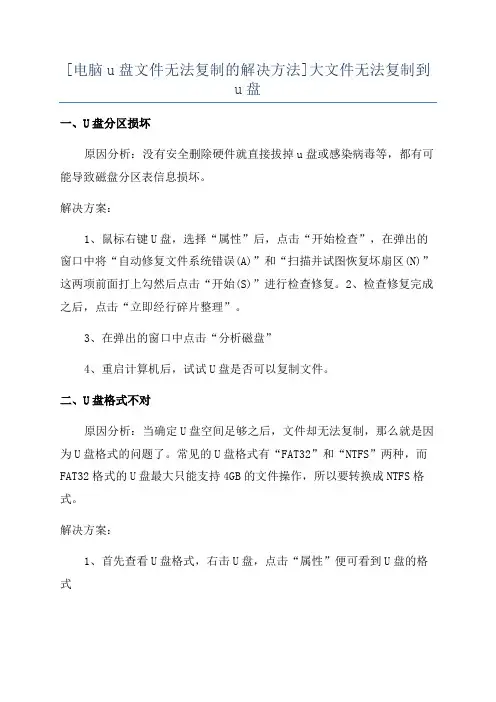 [电脑u盘文件无法复制的解决方法]大文件无法复制到u盘

一、U盘分区损坏

原因分析：没有安全删除硬件就直接拔掉u盘或感染病毒等，都有可能导致磁盘分区表信息损坏。

解决方案：

1、鼠标右键U盘，选择“属性”后，点击“开始检查”，在弹出的窗口中将“自动修复文件系统错误(A)”和“扫描并试图恢复坏扇区(N)”这两项前面打上勾然后点击“开始(S)”进行检查修复。2、检查修复完成之后，点击“立即经行碎片整理”。

3、在弹出的窗口中点击“分析磁盘”

4、重启计算机后，试试U盘是否可以复制文件。

二、U盘格式不对

原因分析：当确定U盘空间足够之后，文件却无法复制，那么就是因为U盘格式的问题了。常见的U盘格式有“FAT32”和“NTFS”两种，而FAT32格式的U盘最大只能支持4GB的文件操作，所以要转换成NTFS格式。

解决方案：

1、首先查看U盘格式，右击U盘，点击“属性”便可看到U盘的格式